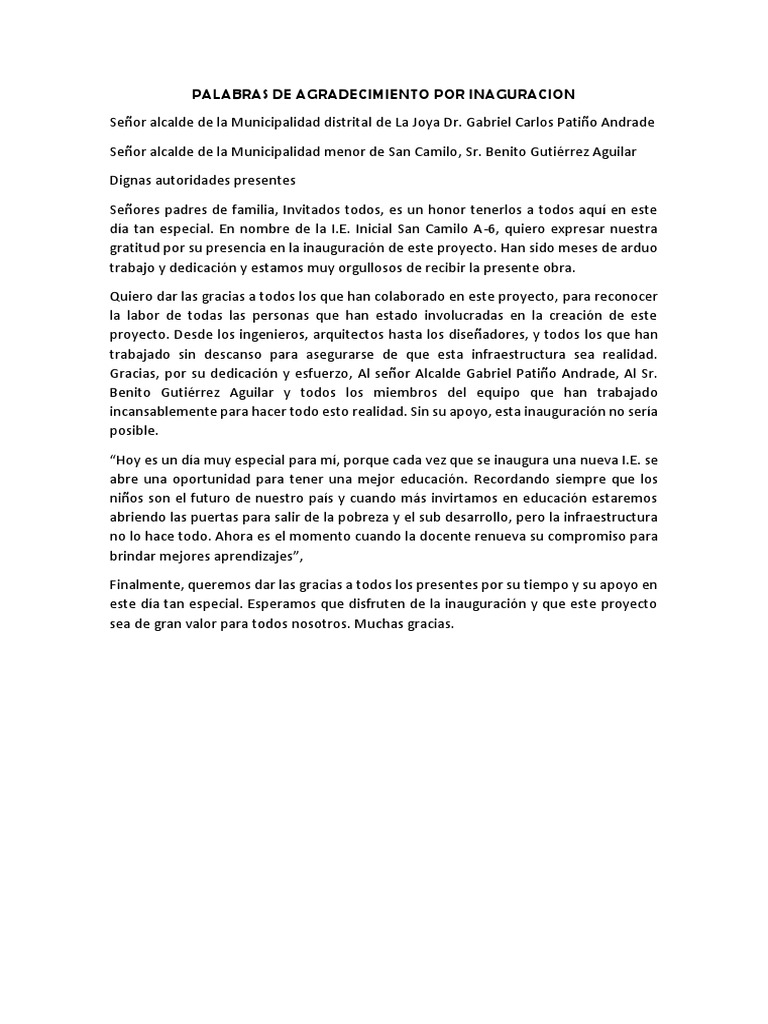 PALABRAS DE AGRADECIMIENTO POR INAGURACION

Señor alcalde de la Municipalidad distrital de La Joya Dr. Gabriel Carlos Patiño Andrade

Señor alcalde de la Municipalidad menor de San Camilo, Sr. Benito Gutiérrez Aguilar

Dignas autoridades presentes

Señores padres de familia, Invitados todos, es un honor tenerlos a todos aquí en este día tan especial. En nombre de la I.E. Inicial San Camilo A-6, quiero expresar nuestra gratitud por su presencia en la inauguración de este proyecto. Han sido meses de arduo trabajo y dedicación y estamos muy orgullosos de recibir la presente obra.

Quiero dar las gracias a todos los que han colaborado en este proyecto, para reconocer la labor de todas las personas que han estado involucradas en la creación de este proyecto. Desde los ingenieros, arquitectos hasta los diseñadores, y todos los que han trabajado sin descanso para asegurarse de que esta infraestructura sea realidad. Gracias, por su dedicación y esfuerzo, Al señor Alcalde Gabriel Patiño Andrade, Al Sr. Benito Gutiérrez Aguilar y todos los miembros del equipo que han trabajado incansablemente para hacer todo esto realidad. Sin su apoyo, esta inauguración no sería posible.

“Hoy es un día muy especial para mí, porque cada vez que se inaugura una nueva I.E. se abre una oportunidad para tener una mejor educación. Recordando siempre que los niños son el futuro de nuestro país y cuando más invirtamos en educación estaremos abriendo las puertas para salir de la pobreza y el sub desarrollo, pero la infraestructura no lo hace todo. Ahora es el momento cuando la docente renueva su compromiso para brindar mejores aprendizajes”,

Finalmente, queremos dar las gracias a todos los presentes por su tiempo y su apoyo en este día tan especial. Esperamos que disfruten de la inauguración y que este proyecto sea de gran valor para todos nosotros. Muchas gracias.